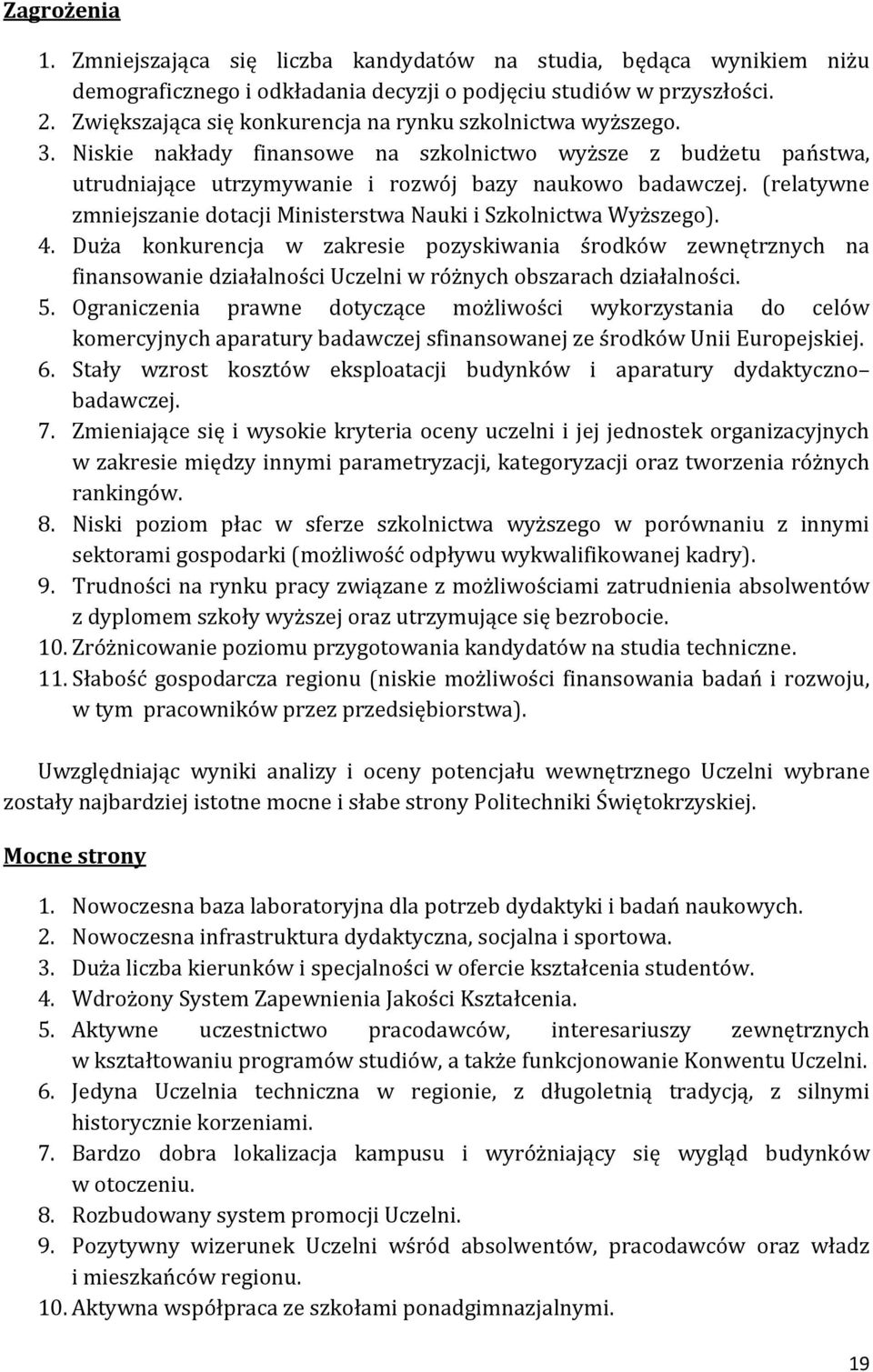 Zagrożenia

1. Zmniejszająca się liczba kandydatów na studia, będąca wynikiem niżu demograficznego i odkładania decyzji o podjęciu studiów w przyszłości.
2. Zwiększająca się konkurencja na rynku szkolnictwa wyższego.
3. Niskie nakłady finansowe na szkolnictwo wyższe z budżetu państwa, utrudniające utrzymywanie i rozwój bazy naukowo badawczej. (relatywne zmniejszanie dotacji Ministerstwa Nauki i Szkolnictwa Wyższego).
4. Duża konkurencja w zakresie pozyskiwania środków zewnętrznych na finansowanie działalności Uczelni w różnych obszarach działalności.
5. Ograniczenia prawne dotyczące możliwości wykorzystania do celów komercyjnych aparatury badawczej sfinansowanej ze środków Unii Europejskiej.
6. Stały wzrost kosztów eksploatacji budynków i aparatury dydaktyczno– badawczej.
7. Zmieniające się i wysokie kryteria oceny uczelni i jej jednostek organizacyjnych w zakresie między innymi parametryzacji, kategoryzacji oraz tworzenia różnych rankingów.
8. Niski poziom płac w sferze szkolnictwa wyższego w porównaniu z innymi sektorami gospodarki (możliwość odpływu wykwalifikowanej kadry).
9. Trudności na rynku pracy związane z możliwościami zatrudnienia absolwentów z dyplomem szkoły wyższej oraz utrzymujące się bezrobocie.
10. Zróżnicowanie poziomu przygotowania kandydatów na studia techniczne.
11. Słabość gospodarcza regionu (niskie możliwości finansowania badań i rozwoju, w tym pracowników przez przedsiębiorstwa).

Uwzględniając wyniki analizy i oceny potencjału wewnętrznego Uczelni wybrane zostały najbardziej istotne mocne i słabe strony Politechniki Świętokrzyskiej.

Mocne strony

1. Nowoczesna baza laboratoryjna dla potrzeb dydaktyki i badań naukowych.
2. Nowoczesna infrastruktura dydaktyczna, socjalna i sportowa.
3. Duża liczba kierunków i specjalności w ofercie kształcenia studentów.
4. Wdrożony System Zapewnienia Jakości Kształcenia.
5. Aktywne uczestnictwo pracodawców, interesariuszy zewnętrznych w kształtowaniu programów studiów, a także funkcjonowanie Konwentu Uczelni.
6. Jedyna Uczelnia techniczna w regionie, z długoletnią tradycją, z silnymi historycznie korzeniami.
7. Bardzo dobra lokalizacja kampusu i wyróżniający się wygląd budynków w otoczeniu.
8. Rozbudowany system promocji Uczelni.
9. Pozytywny wizerunek Uczelni wśród absolwentów, pracodawców oraz władz i mieszkańców regionu.
10. Aktywna współpraca ze szkołami ponadgimnazjalnymi.

19